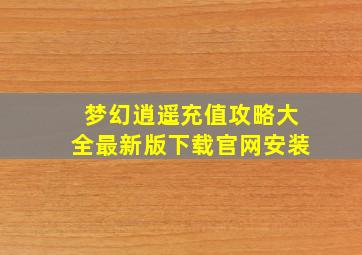 梦幻逍遥充值攻略大全最新版下载官网安装